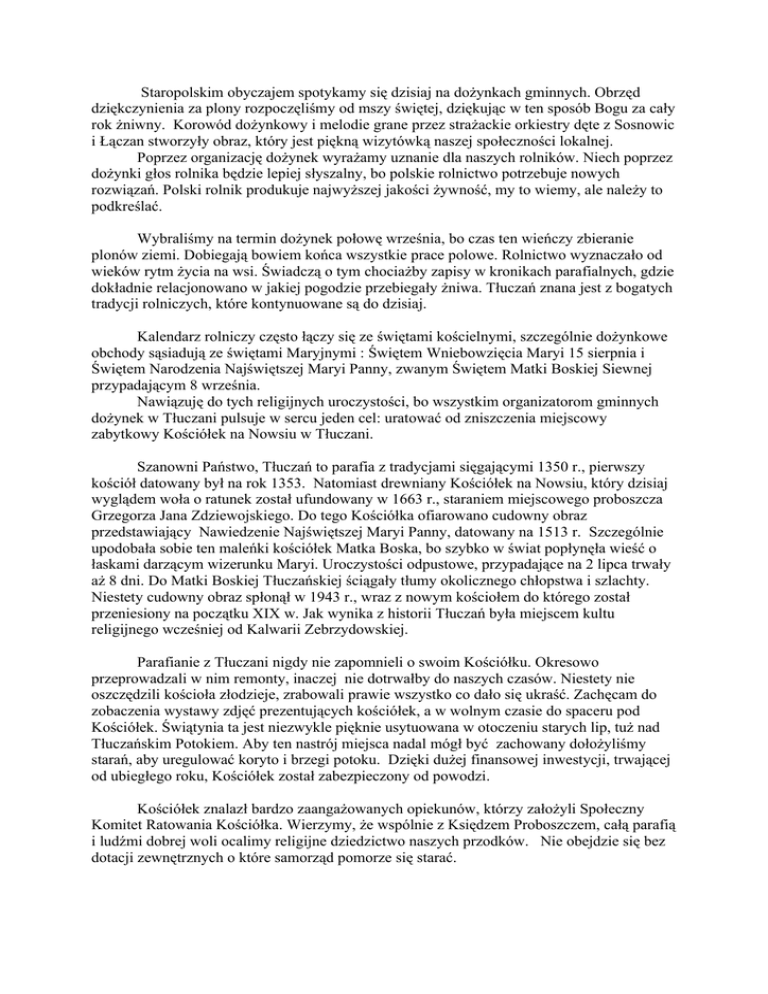 Staropolskim obyczajem spotykamy się dzisiaj na dożynkach gminnych. Obrzęd dziękczynienia za plony rozpoczęliśmy od mszy świętej, dziękując w ten sposób Bogu za cały rok żniwny. Korowód dożynkowy i melodie grane przez strażackie orkiestry dęte z Sosnowic i Łączan stworzyły obraz, który jest piękną wizytówką naszej społeczności lokalnej.
Poprzez organizację dożynek wyrażamy uznanie dla naszych rolników. Niech poprzez dożynki głos rolnika będzie lepiej słyszalny, bo polskie rolnictwo potrzebuje nowych rozwiązań. Polski rolnik produkuje najwyższej jakości żywność, my to wiemy, ale należy to podkreślać.

Wybraliśmy na termin dożynek połowę września, bo czas ten wieńczy zbieranie plonów ziemi. Dobiegają bowiem końca wszystkie prace polowe. Rolnictwo wyznaczało od wieków rytm życia na wsi. Świadczą o tym chociażby zapisy w kronikach parafialnych, gdzie dokładnie relacjonowano w jakiej pogodzie przebiegały żniwa. Tłuczań znana jest z bogatych tradycji rolniczych, które kontynuowane są do dzisiaj.

Kalendarz rolniczy często łączy się ze świętami kościelnymi, szczególnie dożynkowe obchody sąsiadują ze świętami Maryjnymi : Świętem Wniebowzięcia Maryi 15 sierpnia i Świętem Narodzenia Najświętszej Maryi Panny, zwanym Świętem Matki Boskiej Siewnej przypadającym 8 września.
Nawiązuję do tych religijnych uroczystości, bo wszystkim organizatorom gminnych dożynek w Tłuczani pulsuje w sercu jeden cel: uratować od zniszczenia miejscowy zabytkowy Kościółek na Nowsiu w Tłuczani.

Szanowni Państwo, Tłuczań to parafia z tradycjami sięgającymi 1350 r., pierwszy kościół datowany był na rok 1353. Natomiast drewniany Kościółek na Nowsiu, który dzisiaj wyglądem woła o ratunek został ufundowany w 1663 r., staraniem miejscowego proboszcza Grzegorza Jana Zdziewojskiego. Do tego Kościółka ofiarowano cudowny obraz przedstawiający Nawiedzenie Najświętszej Maryi Panny, datowany na 1513 r. Szczególnie upodobała sobie ten maleńki kościółek Matka Boska, bo szybko w świat popłynęła wieść o łaskami darzącym wizerunku Maryi. Uroczystości odpustowe, przypadające na 2 lipca trwały aż 8 dni. Do Matki Boskiej Tłuczańskiej ściągały tłumy okolicznego chłopstwa i szlachty. Niestety cudowny obraz spłonął w 1943 r., wraz z nowym kościołem do którego został przeniesiony na początku XIX w. Jak wynika z historii Tłuczań była miejscem kultu religijnego wcześniej od Kalwarii Zebrzydowskiej.

Parafianie z Tłuczani nigdy nie zapomnieli o swoim Kościółku. Okresowo przeprowadzali w nim remonty, inaczej nie dotrwałby do naszych czasów. Niestety nie oszczędzili kościoła złodzieje, zrabowali prawie wszystko co dało się ukraść. Zachęcam do zobaczenia wystawy zdjęć prezentujących kościółek, a w wolnym czasie do spaceru pod Kościółek. Świątynia ta jest niezwykle pięknie usytuowana w otoczeniu starych lip, tuż nad Tłuczańskim Potokiem. Aby ten nastrój miejsca nadal mógł być zachowany dołożyliśmy starań, aby uregulować koryto i brzegi potoku. Dzięki dużej finansowej inwestycji, trwającej od ubiegłego roku, Kościółek został zabezpieczony od powodzi.

Kościółek znalazł bardzo zaangażowanych opiekunów, którzy założyli Społeczny Komitet Ratowania Kościółka. Wierzymy, że wspólnie z Księdzem Proboszczem, całą parafią i ludźmi dobrej woli ocalimy religijne dziedzictwo naszych przodków. Nie obejdzie się bez dotacji zewnętrznych o które samorząd pomorze się starać.